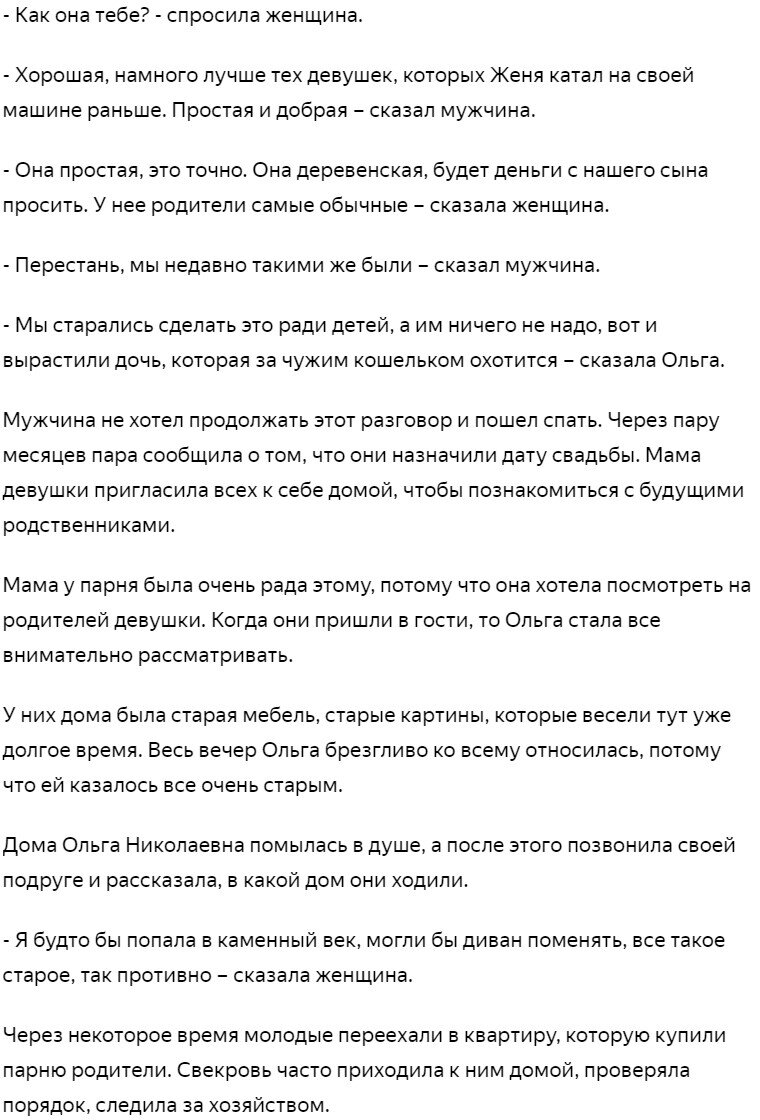 - Как она тебе? - спросила женщина.

- Хорошая, намного лучше тех девушек, которых Женя катал на своей машине раньше. Простая и добрая – сказал мужчина.

- Она простая, это точно. Она деревенская, будет деньги с нашего сына просить. У нее родители самые обычные – сказала женщина.

- Перестань, мы недавно такими же были – сказал мужчина.

- Мы старались сделать это ради детей, а им ничего не надо, вот и вырастили дочь, которая за чужим кошельком охотится – сказала Ольга.

Мужчина не хотел продолжать этот разговор и пошел спать. Через пару месяцев пара сообщила о том, что они назначили дату свадьбы. Мама девушки пригласила всех к себе домой, чтобы познакомиться с будущими родственниками.

Мама у парня была очень рада этому, потому что она хотела посмотреть на родителей девушки. Когда они пришли в гости, то Ольга стала все внимательно рассматривать.

У них дома была старая мебель, старые картины, которые весели тут уже долгое время. Весь вечер Ольга брезгливо ко всему относилась, потому что ей казалось все очень старым.

Дома Ольга Николаевна помылась в душе, а после этого позвонила своей подруге и рассказала, в какой дом они ходили.

- Я будто бы попала в каменный век, могли бы диван поменять, все такое старое, так противно – сказала женщина.

Через некоторое время молодые переехали в квартиру, которую купили парню родители. Свекровь часто приходила к ним домой, проверяла порядок, следила за хозяйством.